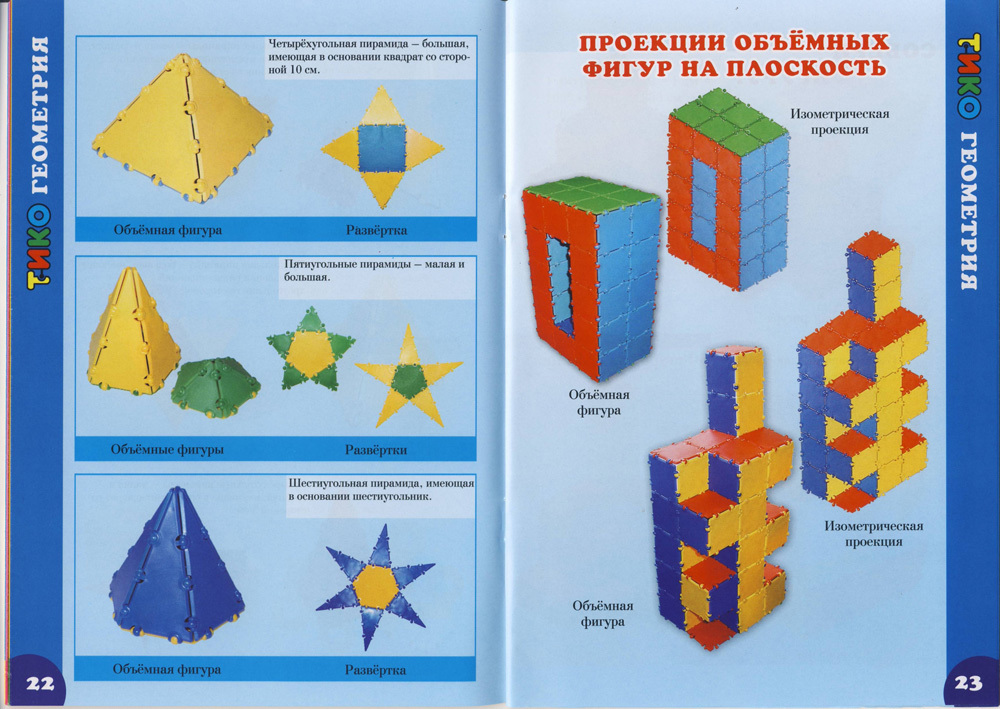 ТИКО ГЕОМЕТРИЯ

Четырёхугольная пирамида – большая, имеющая в основании квадрат со стороной 10 см.

Объёмная фигура

Развёртка

Пятиугольные пирамиды – малая и большая.

Объёмные фигуры

Развёртки

Шестиугольная пирамида, имеющая в основании шестиугольник.

Объёмная фигура

Развёртка

22

ПРОЕКЦИИ ОБЪЁМНЫХ ФИГУР НА ПЛОСКОСТЬ

Изометрическая проекция

Объёмная фигура

Изометрическая проекция

Объёмная фигура

ТИКО ГЕОМЕТРИЯ

23